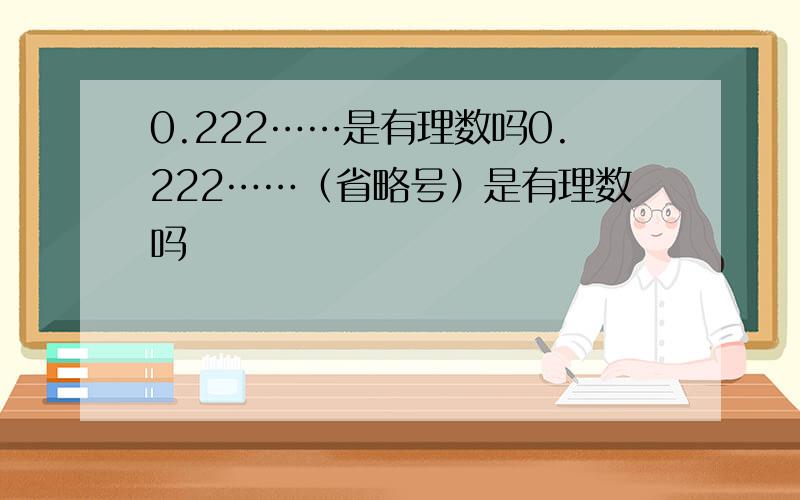 0.222……是有理数吗0.222……（省略号）是有理数吗